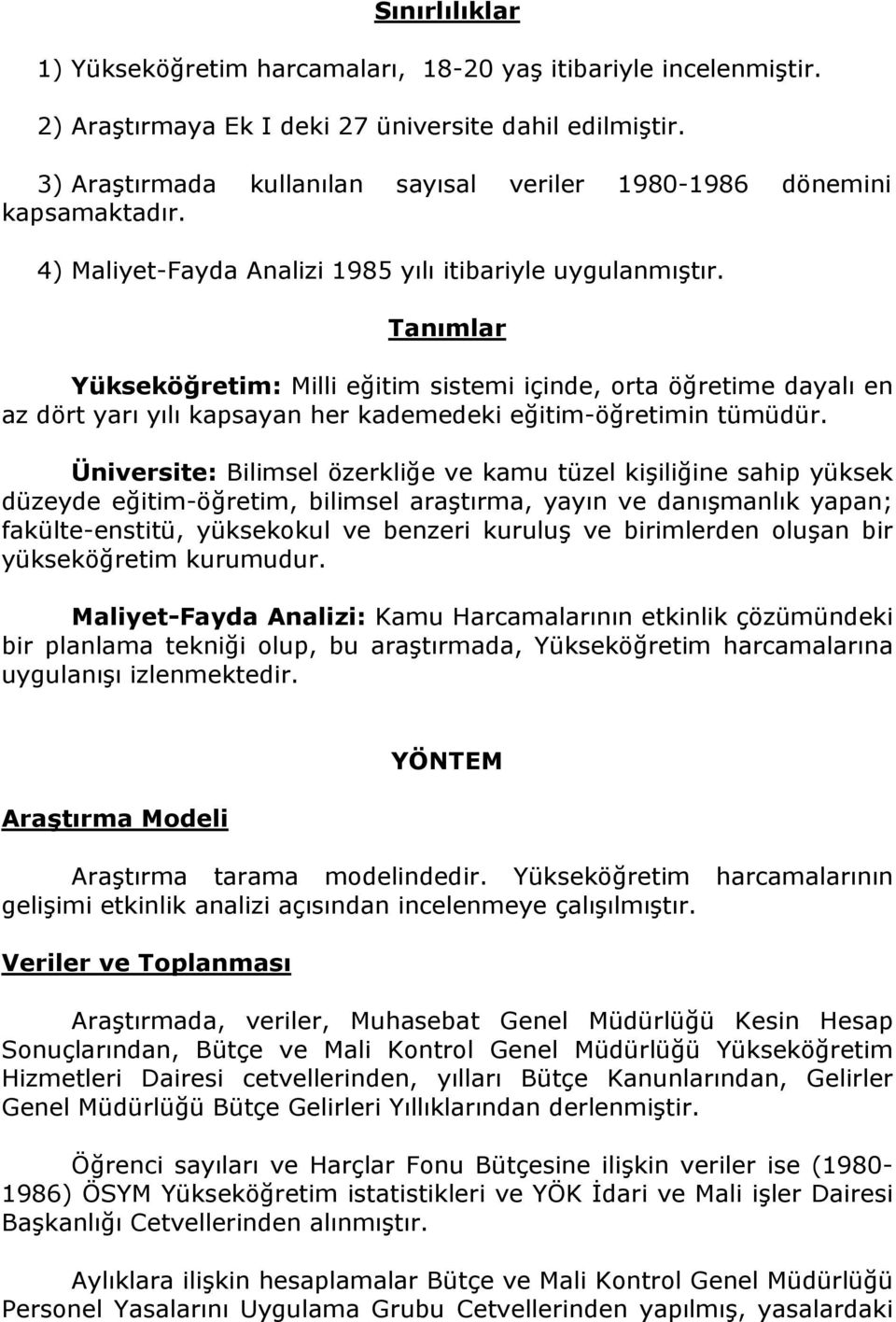 Sınırlılıklar

1) Yükseköğretim harcamaları, 18-20 yaş itibariyle incelenmiştir.

2) Araştırmaya Ek I deki 27 üniversite dahil edilmiştir.

3) Araştırmada kullanılan sayısal veriler 1980-1986 dönemini kapsamaktadır.

4) Maliyet-Fayda Analizi 1985 yılı itibariyle uygulanmıştır.

Tanımlar

Yükseköğretim: Milli eğitim sistemi içinde, orta öğretime dayalı en az dört yarı yılı kapsayan her kademedeki eğitim-öğretimin tümüdür.

Üniversite: Bilimsel özerkliğe ve kamu tüzel kişiliğine sahip yüksek düzeyde eğitim-öğretim, bilimsel araştırma, yayın ve danışmanlık yapan; fakülte-enstitü, yüksekokul ve benzeri kuruluş ve birimlerden oluşan bir yükseköğretim kurumudur.

Maliyet-Fayda Analizi: Kamu Harcamalarının etkinlik çözümündeki bir planlama tekniği olup, bu araştırmada, Yükseköğretim harcamalarına uygulanışı izlenmektedir.

YÖNTEM

Araştırma Modeli

Araştırma tarama modelindedir. Yükseköğretim harcamalarının gelişimi etkinlik analizi açısından incelenmeye çalışılmıştır.

Veriler ve Toplanması

Araştırmada, veriler, Muhasebat Genel Müdürlüğü Kesin Hesap Sonuçlarından, Bütçe ve Mali Kontrol Genel Müdürlüğü Yükseköğretim Hizmetleri Dairesi cetvellerinden, yılları Bütçe Kanunlarından, Gelirler Genel Müdürlüğü Bütçe Gelirleri Yıllıklarından derlenmiştir.

Öğrenci sayıları ve Harçlar Fonu Bütçesine ilişkin veriler ise (1980-1986) ÖSYM Yükseköğretim istatistikleri ve YÖK İdari ve Mali işler Dairesi Başkanlığı Cetvellerinden alınmıştır.

Aylıklara ilişkin hesaplamalar Bütçe ve Mali Kontrol Genel Müdürlüğü Personel Yasalarını Uygulama Grubu Cetvellerinden yapılmış, yasalardaki